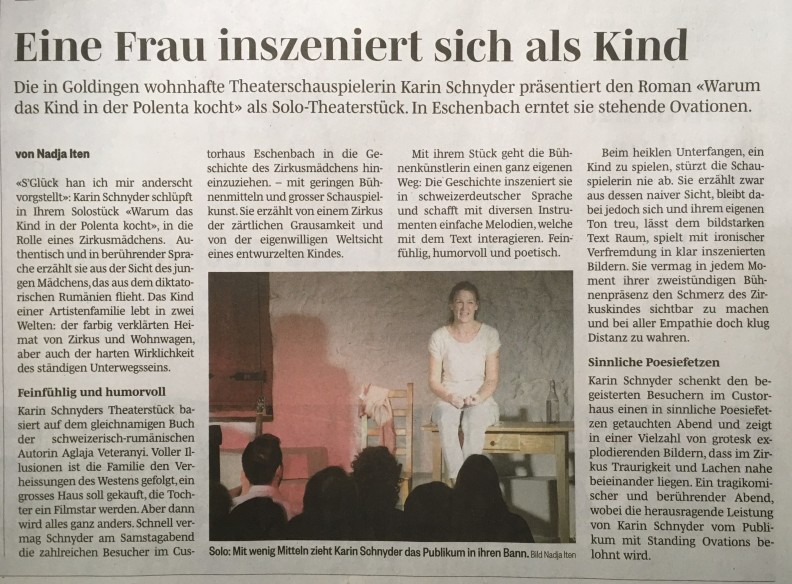 Eine Frau inszeniert sich als Kind

Die in Goldingen wohnhafte Theaterschauspielerin Karin Schnyder präsentiert den Roman «Warum das Kind in der Polenta kocht» als Solo-Theaterstück. In Eschenbach erntet sie stehende Ovationen.

von Nadja Iten

«S'Glück han ich mir anderscht vorgstellt»: Karin Schnyder schlüpft in Ihrem Solostück «Warum das Kind in der Polenta kocht», in die Rolle eines Zirkusmädchens. Authentisch und in berührender Sprache erzählt sie aus der Sicht des jungen Mädchens, das aus dem diktatorischen Rumänien flieht. Das Kind einer Artistenfamilie lebt in zwei Welten: der farbig verklärten Heimat von Zirkus und Wohnwagen, aber auch der harten Wirklichkeit des ständigen Unterwegsseins.

Feinfühlig und humorvoll

Karin Schnyders Theaterstück basiert auf dem gleichnamigen Buch der schweizerisch-rumänischen Autorin Aglaja Veteranyi. Voller Illusionen ist die Familie den Verheissungen des Westens gefolgt, ein grosses Haus soll gekauft, die Tochter ein Filmstar werden. Aber dann wird alles ganz anders. Schnell vermag Schnyder am Samstagabend die zahlreichen Besucher im Custorhaus Eschenbach in die Geschichte des Zirkusmädchens hineinzuziehen. – mit geringen Bühnenmitteln und grosser Schauspielkunst. Sie erzählt von einem Zirkus der zärtlichen Grausamkeit und von der eigenwilligen Weltsicht eines entwurzelten Kindes.

Mit ihrem Stück geht die Bühnenkünstlerin einen ganz eigenen Weg: Die Geschichte inszeniert sie in schweizerdeutscher Sprache und schafft mit diversen Instrumenten einfache Melodien, welche mit dem Text interagieren. Feinfühlig, humorvoll und poetisch.

Beim heiklen Unterfangen, ein Kind zu spielen, stürzt die Schauspielerin nie ab. Sie erzählt zwar aus dessen naiver Sicht, bleibt dabei jedoch sich und ihrem eigenen Ton treu, lässt dem bildstarken Text Raum, spielt mit ironischer Verfremdung in klar inszenierten Bildern. Sie vermag in jedem Moment ihrer zweistündigen Bühnenpräsenz den Schmerz des Zirkuskindes sichtbar zu machen und bei aller Empathie doch klug Distanz zu wahren.

Sinnliche Poesiefetzen

Karin Schnyder schenkt den begeisterten Besuchern im Custorhaus einen in sinnliche Poesiefetzen getauchten Abend und zeigt in einer Vielzahl von grotesk explodierenden Bildern, dass im Zirkus Traurigkeit und Lachen nahe beieinander liegen. Ein tragikomischer und berührender Abend, wobei die herausragende Leistung von Karin Schnyder vom Publikum mit Standing Ovations belohnt wird.

Solo: Mit wenig Mitteln zieht Karin Schnyder das Publikum in ihren Bann. Bild Nadja Iten